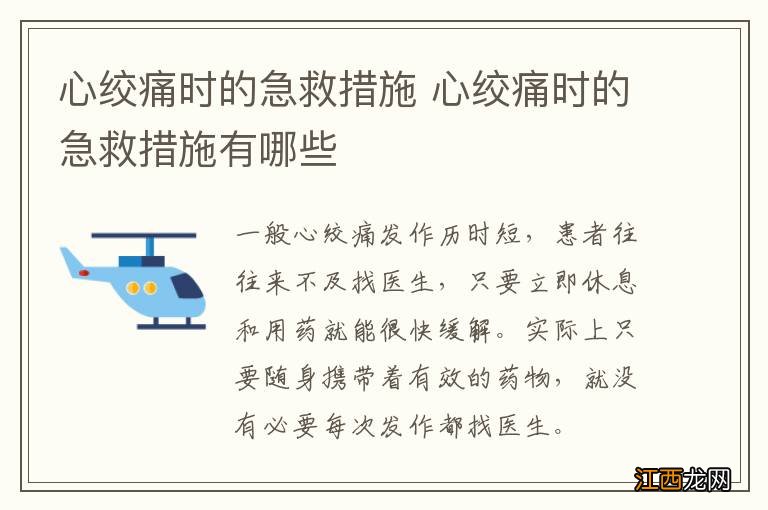 心绞痛时的急救措施 心绞痛时的急救措施有哪些

一般心绞痛发作历时短，患者往往来不及找医生，只要立即休息和用药就能很快缓解。实际上只要随身携带着有效的药物，就没有必要每次发作都找医生。

江西龙网